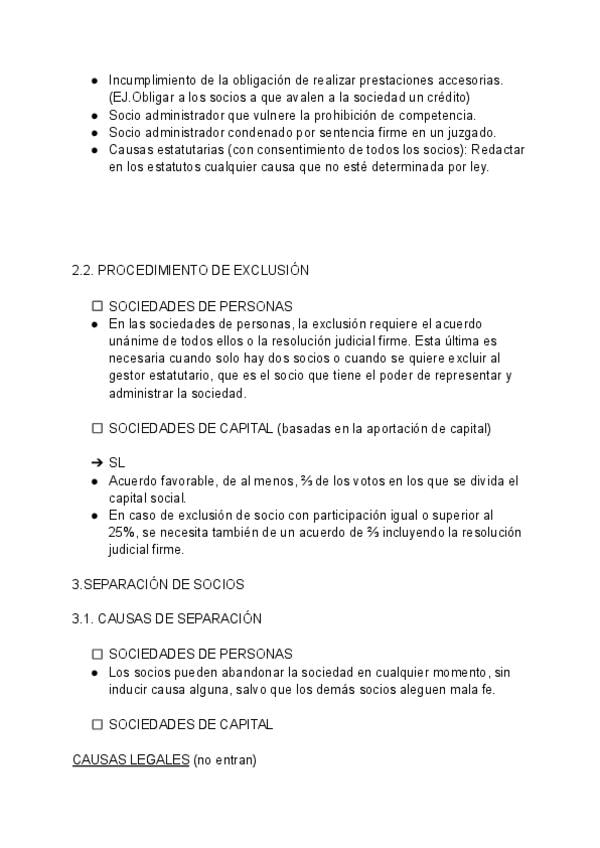 ● Incumplimiento de la obligación de realizar prestaciones accesorias. (EJ.Obligar a los socios a que avalen a la sociedad un crédito)
● Socio administrador que vulnere la prohibición de competencia.
● Socio administrador condenado por sentencia firme en un juzgado.
● Causas estatutarias (con consentimiento de todos los socios): Redactar en los estatutos cualquier causa que no esté determinada por ley.

2.2. PROCEDIMIENTO DE EXCLUSIÓN

☐ SOCIEDADES DE PERSONAS
● En las sociedades de personas, la exclusión requiere el acuerdo unánime de todos ellos o la resolución judicial firme. Esta última es necesaria cuando solo hay dos socios o cuando se quiere excluir al gestor estatutario, que es el socio que tiene el poder de representar y administrar la sociedad.

☐ SOCIEDADES DE CAPITAL (basadas en la aportación de capital)

➔ SL
● Acuerdo favorable, de al menos, ⅔ de los votos en los que se divida el capital social.
● En caso de exclusión de socio con participación igual o superior al 25%, se necesita también de un acuerdo de ⅔ incluyendo la resolución judicial firme.

3.SEPARACIÓN DE SOCIOS

3.1. CAUSAS DE SEPARACIÓN

☐ SOCIEDADES DE PERSONAS
● Los socios pueden abandonar la sociedad en cualquier momento, sin inducir causa alguna, salvo que los demás socios aleguen mala fe.

☐ SOCIEDADES DE CAPITAL

CAUSAS LEGALES (no entran)